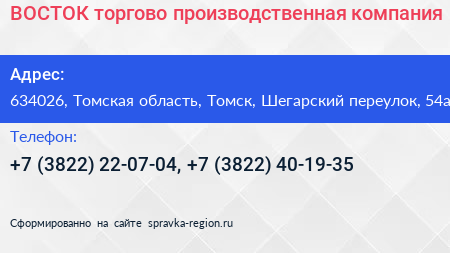 ВОСТОК торгово производственная компания

Адрес:

634026, Томская область, Томск, Шегарский переулок, 54а

Телефон:

+7 (3822) 22-07-04, +7 (3822) 40-19-35

Сформированно на сайте spravka-region.ru